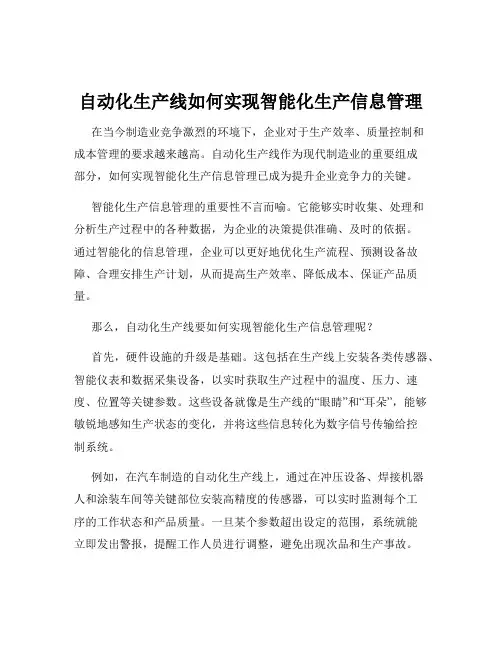 自动化生产线如何实现智能化生产信息管理

在当今制造业竞争激烈的环境下，企业对于生产效率、质量控制和成本管理的要求越来越高。自动化生产线作为现代制造业的重要组成部分，如何实现智能化生产信息管理已成为提升企业竞争力的关键。

智能化生产信息管理的重要性不言而喻。它能够实时收集、处理和分析生产过程中的各种数据，为企业的决策提供准确、及时的依据。通过智能化的信息管理，企业可以更好地优化生产流程、预测设备故障、合理安排生产计划，从而提高生产效率、降低成本、保证产品质量。

那么，自动化生产线要如何实现智能化生产信息管理呢？

首先，硬件设施的升级是基础。这包括在生产线上安装各类传感器、智能仪表和数据采集设备，以实时获取生产过程中的温度、压力、速度、位置等关键参数。这些设备就像是生产线的“眼睛”和“耳朵”，能够敏锐地感知生产状态的变化，并将这些信息转化为数字信号传输给控制系统。

例如，在汽车制造的自动化生产线上，通过在冲压设备、焊接机器人和涂装车间等关键部位安装高精度的传感器，可以实时监测每个工序的工作状态和产品质量。一旦某个参数超出设定的范围，系统就能立即发出警报，提醒工作人员进行调整，避免出现次品和生产事故。